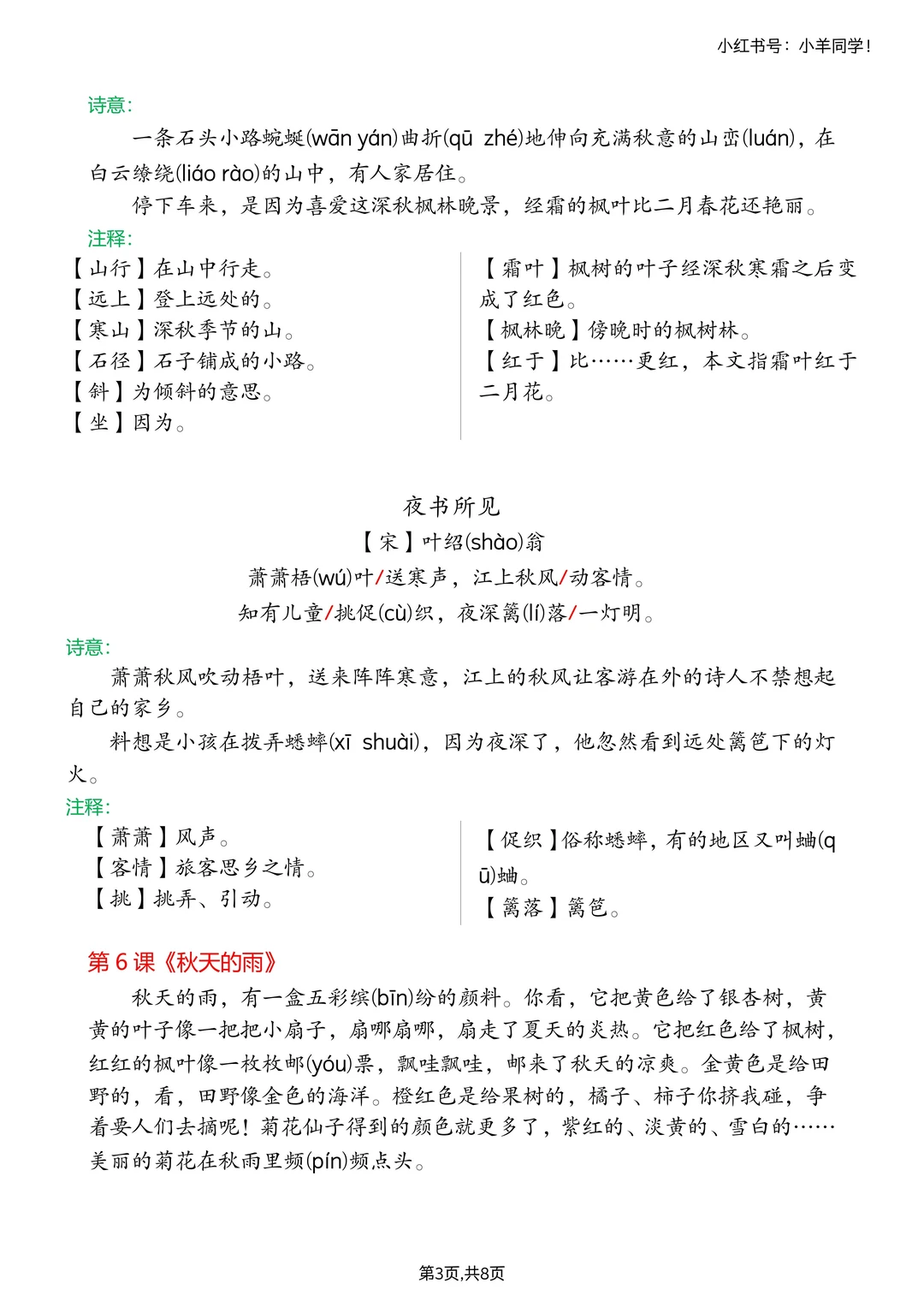 小红书号：小羊同学！

诗意：

一条石头小路蜿蜒(wān yán)曲折(qū zhé)地伸向充满秋意的山峦(luán)，在白云缭绕(liáo rào)的山中，有人家居住。

停下车来，是因为喜爱这深秋枫林晚景，经霜的枫叶比二月春花还艳丽。

注释：

【山行】在山中行走。
【远上】登上远处的。
【寒山】深秋季节的山。
【石径】石子铺成的小路。
【斜】为倾斜的意思。
【坐】因为。

【霜叶】枫树的叶子经深秋寒霜之后变成了红色。
【枫林晚】傍晚时的枫树林。
【红于】比……更红，本文指霜叶红于二月花。

夜书所见

【宋】叶绍(shào)翁

萧萧梧(wú)叶/送寒声，江上秋风/动客情。

知有儿童/挑促(cù)织，夜深篱(lí)落/一灯明。

诗意：

萧萧秋风吹动梧叶，送来阵阵寒意，江上的秋风让客游在外的诗人不禁想起自己的家乡。

料想是小孩在拨弄蟋蟀(xī shuài)，因为夜深了，他忽然看到远处篱笆下的灯火。

注释：

【萧萧】风声。
【客情】旅客思乡之情。
【挑】挑弄、引动。

【促织】俗称蟋蟀，有的地区又叫蛐(qū)蛐。
【篱落】篱笆。

第 6 课《秋天的雨》

秋天的雨，有一盒五彩缤(bīn)纷的颜料。你看，它把黄色给了银杏树，黄黄的叶子像一把把小扇子，扇哪扇哪，扇走了夏天的炎热。它把红色给了枫树，红红的枫叶像一枚枚邮(yóu)票，飘哇飘哇，邮来了秋天的凉爽。金黄色是给田野的，看，田野像金色的海洋。橙红色是给果树的，橘子、柿子你挤我碰，争着要人们去摘呢！菊花仙子得到的颜色就更多了，紫红的、淡黄的、雪白的……美丽的菊花在秋雨里频(pín)频点头。

第3页,共8页